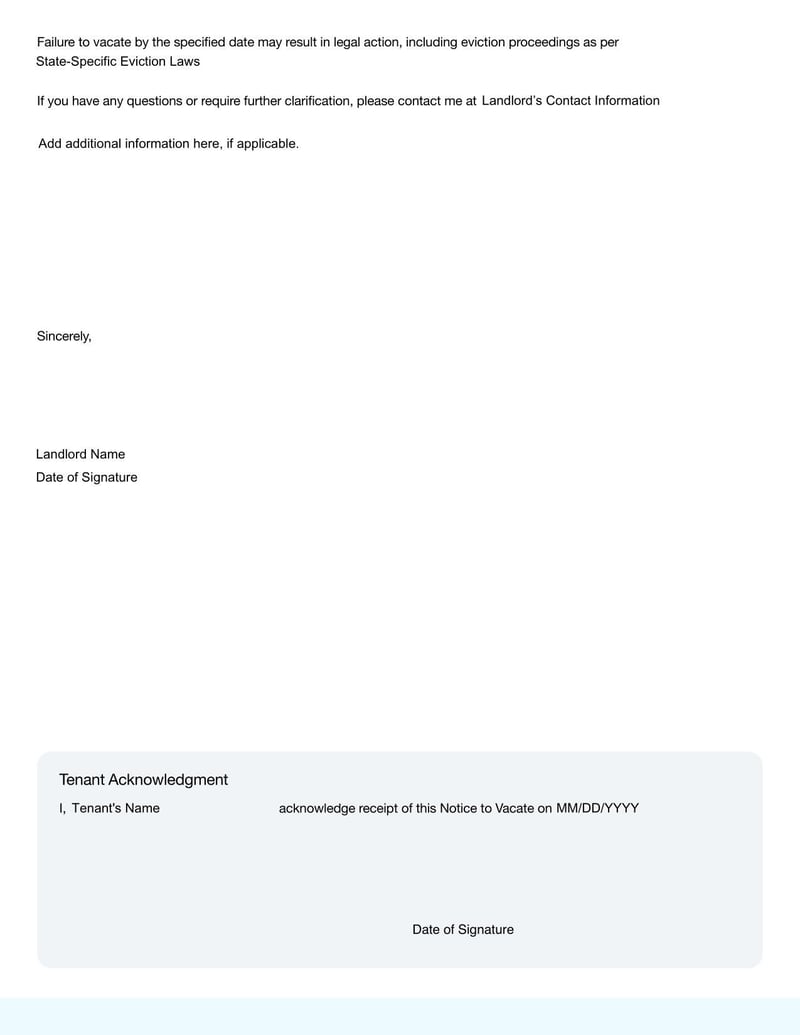 Failure to vacate by the specified date may result in legal action, including eviction proceedings as per State-Specific Eviction Laws

If you have any questions or require further clarification, please contact me at Landlord's Contact Information

Add additional information here, if applicable.

Sincerely,

Landlord Name
Date of Signature

Tenant Acknowledgment

I, Tenant's Name acknowledge receipt of this Notice to Vacate on MM/DD/YYYY

Date of Signature